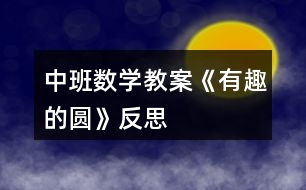 中班数学教案《有趣的圆》反思